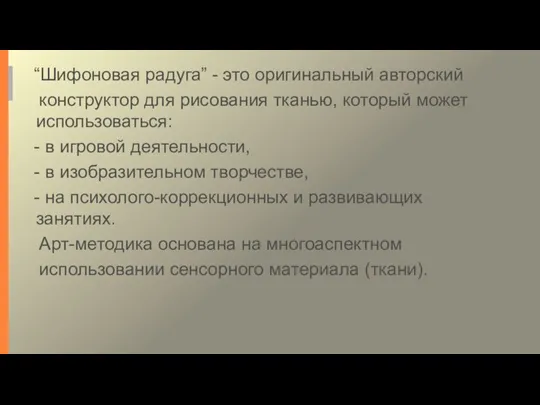 “Шифоновая радуга” - это оригинальный авторский конструктор для рисования тканью, который может использоваться:

- в игровой деятельности,

- в изобразительном творчестве,

- на психолого-коррекционных и развивающих занятиях.

Арт-методика основана на многоаспектном использовании сенсорного материала (ткани).